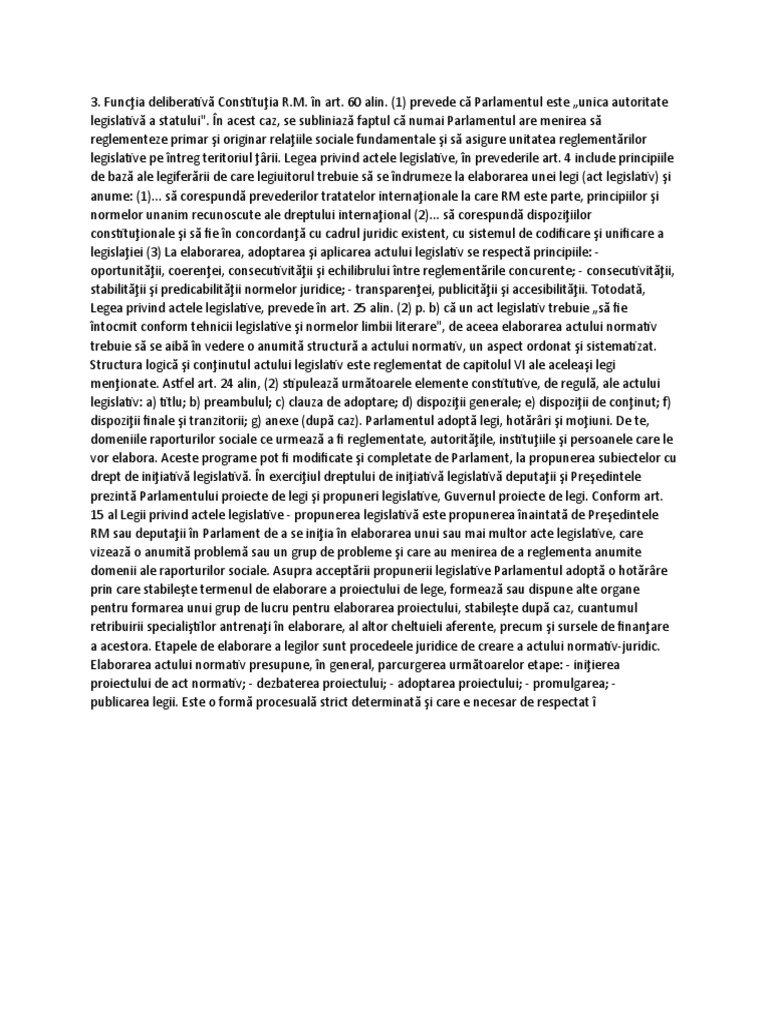 3. Funcţia deliberativă Constituţia R.M. în art. 60 alin. (1) prevede că Parlamentul este „unica autoritate legislativă a statului". În acest caz, se subliniază faptul că numai Parlamentul are menirea să reglementeze primar şi originar relaţiile sociale fundamentale şi să asigure unitatea reglementărilor legislative pe întreg teritoriul ţării. Legea privind actele legislative, în prevederile art. 4 include principiile de bază ale legiferării de care legiuitorul trebuie să se îndrumeze la elaborarea unei legi (act legislativ) şi anume: (1)... să corespundă prevederilor tratatelor internaţionale la care RM este parte, principiilor şi normelor unanim recunoscute ale dreptului internaţional (2)... să corespundă dispoziţiilor constituţionale şi să fie în concordanţă cu cadrul juridic existent, cu sistemul de codificare şi unificare a legislaţiei (3) La elaborarea, adoptarea şi aplicarea actului legislativ se respectă principiile: - oportunităţii, coerenţei, consecutivităţii şi echilibrului între reglementările concurente; - consecutivităţii, stabilităţii şi predicabilităţii normelor juridice; - transparenţei, publicităţii şi accesibilităţii. Totodată, Legea privind actele legislative, prevede în art. 25 alin. (2) p. b) că un act legislativ trebuie „să fie întocmit conform tehnicii legislative şi normelor limbii literare", de aceea elaborarea actului normativ trebuie să se aibă în vedere o anumită structură a actului normativ, un aspect ordonat şi sistematizat. Structura logică şi conţinutul actului legislativ este reglementat de capitolul VI ale aceleaşi legi menţionate. Astfel art. 24 alin, (2) stipulează următoarele elemente constitutive, de regulă, ale actului legislativ: a) titlu; b) preambulul; c) clauza de adoptare; d) dispoziţii generale; e) dispoziţii de conţinut; f) dispoziţii finale şi tranzitorii; g) anexe (după caz). Parlamentul adoptă legi, hotărâri şi moţiuni. De te, domeniile raporturilor sociale ce urmează a fi reglementate, autorităţile, instituţiile şi persoanele care le vor elabora. Aceste programe pot fi modificate şi completate de Parlament, la propunerea subiectelor cu drept de iniţiativă legislativă. În exerciţiul dreptului de iniţiativă legislativă deputaţii şi Preşedintele prezintă Parlamentului proiecte de legi şi propuneri legislative, Guvernul proiecte de legi. Conform art. 15 al Legii privind actele legislative - propunerea legislativă este propunerea înaintată de Preşedintele RM sau deputaţii în Parlament de a se iniţia în elaborarea unui sau mai multor acte legislative, care vizează o anumită problemă sau un grup de probleme şi care au menirea de a reglementa anumite domenii ale raporturilor sociale. Asupra acceptării propunerii legislative Parlamentul adoptă o hotărâre prin care stabileşte termenul de elaborare a proiectului de lege, formează sau dispune alte organe pentru formarea unui grup de lucru pentru elaborarea proiectului, stabileşte după caz, cuantumul retribuirii specialiştilor antrenaţi în elaborare, al altor cheltuieli aferente, precum şi sursele de finanţare a acestora. Etapele de elaborare a legilor sunt procedeele juridice de creare a actului normativ-juridic. Elaborarea actului normativ presupune, în general, parcurgerea următoarelor etape: - iniţierea proiectului de act normativ; - dezbaterea proiectului; - adoptarea proiectului; - promulgarea; - publicarea legii. Este o formă procesuală strict determinată şi care e necesar de respectat î